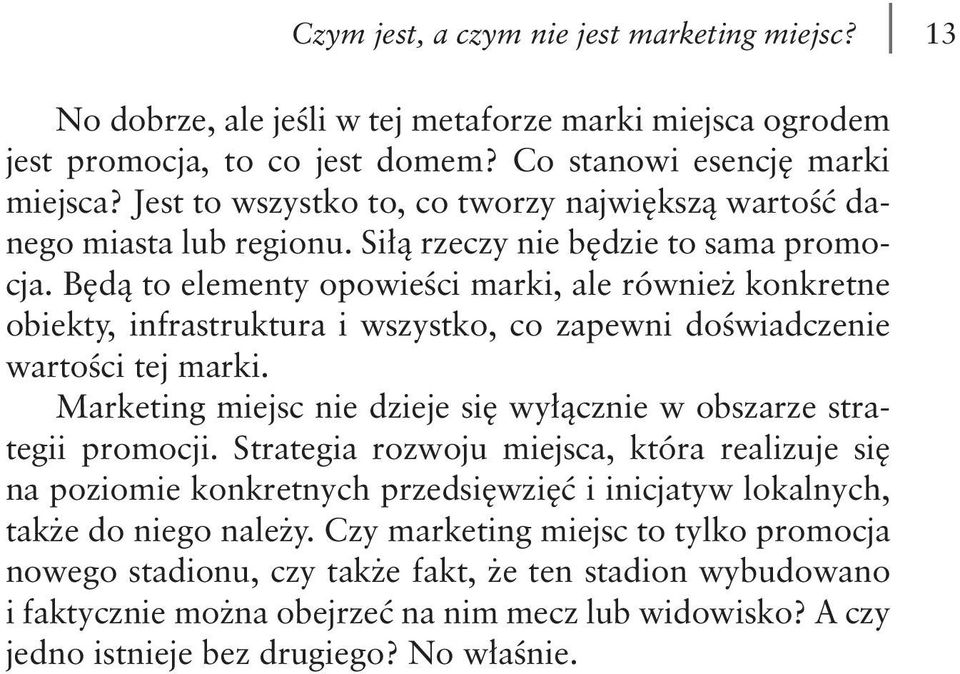 Czym jest, a czym nie jest marketing miejsc? 13

No dobrze, ale jeśli w tej metaforze marki miejsca ogrodem jest promocja, to co jest domem? Co stanowi esencję marki miejsca? Jest to wszystko to, co tworzy największą wartość danego miasta lub regionu. Siłą rzeczy nie będzie to sama promocja. Będą to elementy opowieści marki, ale również konkretne obiekty, infrastruktura i wszystko, co zapewni doświadczenie wartości tej marki.

Marketing miejsc nie dzieje się wyłącznie w obszarze strategii promocji. Strategia rozwoju miejsca, która realizuje się na poziomie konkretnych przedsięwzięć i inicjatyw lokalnych, także do niego należy. Czy marketing miejsc to tylko promocja nowego stadionu, czy także fakt, że ten stadion wybudowano i faktycznie można obejrzeć na nim mecz lub widowisko? A czy jedno istnieje bez drugiego? No właśnie.